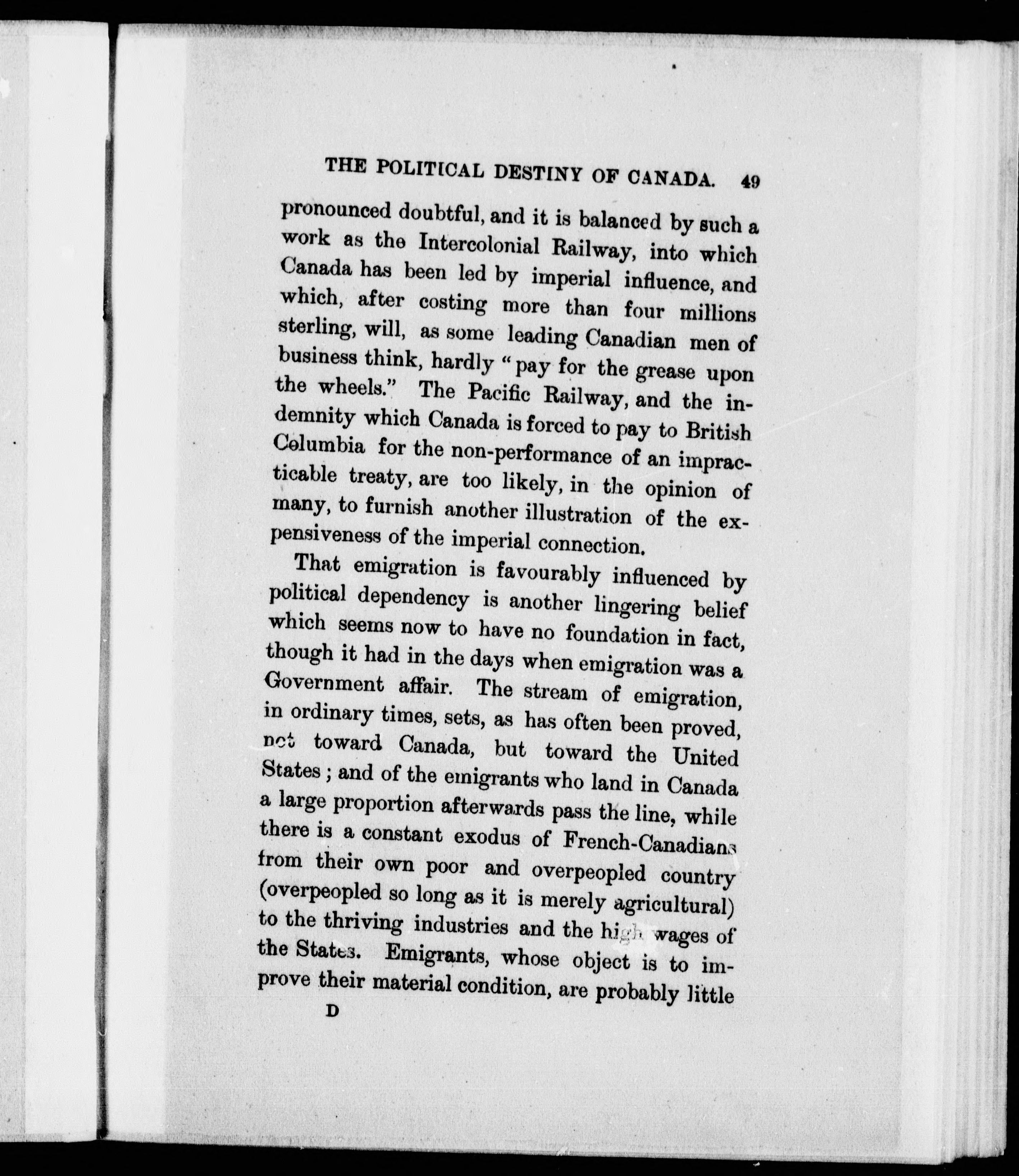 THE POLITICAL DESTINY OF CANADA. 49

pronounced doubtful, and it is balanced by such a work as the Intercolonial Railway, into which Canada has been led by imperial influence, and which, after costing more than four millions sterling, will, as some leading Canadian men of business think, hardly "pay for the grease upon the wheels." The Pacific Railway, and the indemnity which Canada is forced to pay to British Columbia for the non-performance of an impracticable treaty, are too likely, in the opinion of many, to furnish another illustration of the expensiveness of the imperial connection.

That emigration is favourably influenced by political dependency is another lingering belief which seems now to have no foundation in fact, though it had in the days when emigration was a Government affair. The stream of emigration, in ordinary times, sets, as has often been proved, not toward Canada, but toward the United States; and of the emigrants who land in Canada a large proportion afterwards pass the line, while there is a constant exodus of French-Canadians from their own poor and overpeopled country (overpeopled so long as it is merely agricultural) to the thriving industries and the high wages of the States. Emigrants, whose object is to improve their material condition, are probably little

D